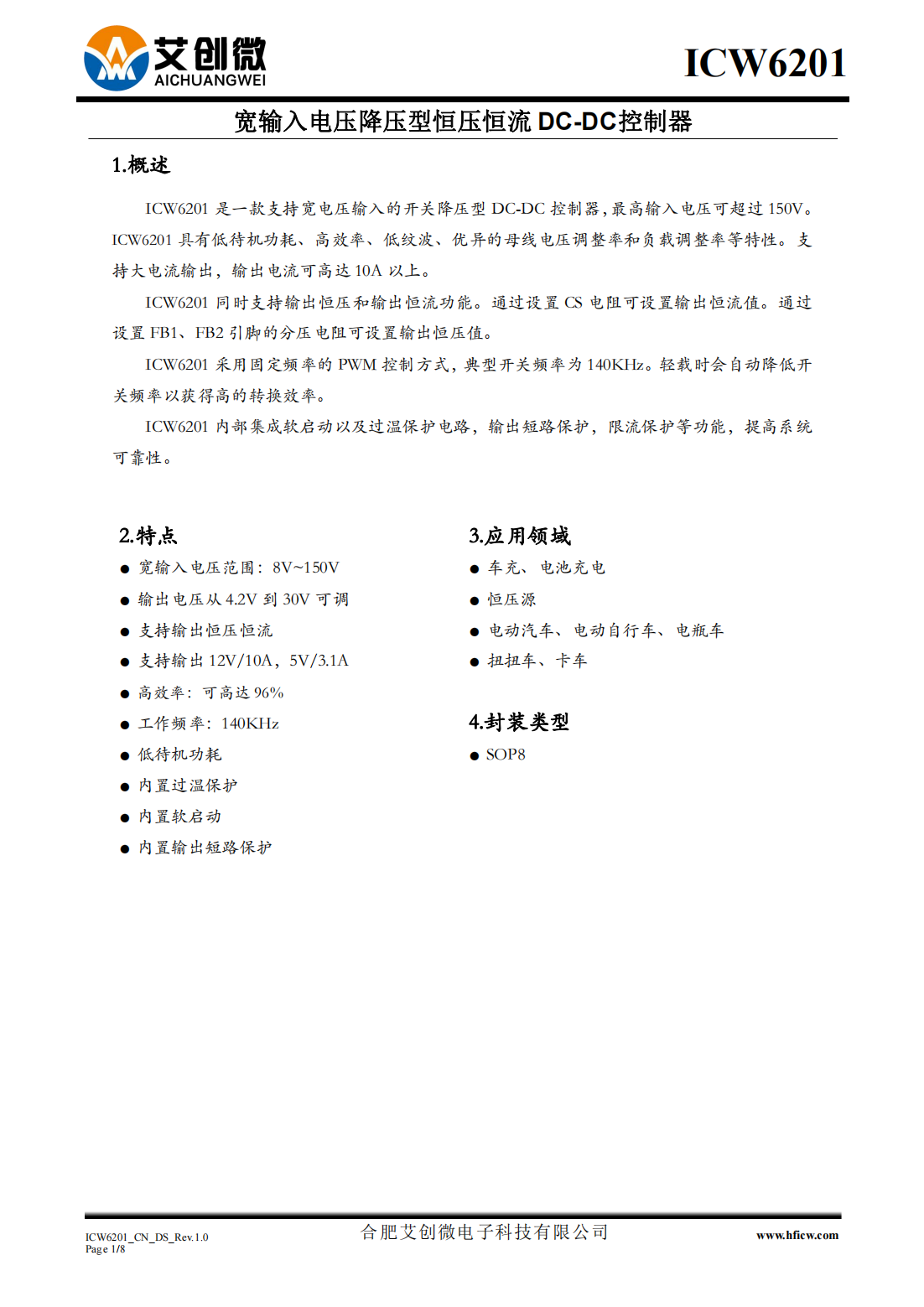 艾创微
AICHUANGWEI

ICW6201

宽输入电压降压型恒压恒流 DC-DC控制器

1.概述

ICW6201 是一款支持宽电压输入的开关降压型 DC-DC 控制器，最高输入电压可超过 150V。ICW6201 具有低待机功耗、高效率、低纹波、优异的母线电压调整率和负载调整率等特性。支持大电流输出，输出电流可高达 10A 以上。

ICW6201 同时支持输出恒压和输出恒流功能。通过设置 CS 电阻可设置输出恒流值。通过设置 FB1、FB2 引脚的分压电阻可设置输出恒压值。

ICW6201 采用固定频率的 PWM 控制方式，典型开关频率为 140KHz。轻载时会自动降低开关频率以获得高的转换效率。

ICW6201 内部集成软启动以及过温保护电路，输出短路保护，限流保护等功能，提高系统可靠性。

2.特点
● 宽输入电压范围：8V~150V
● 输出电压从 4.2V 到 30V 可调
● 支持输出恒压恒流
● 支持输出 12V/10A，5V/3.1A
● 高效率：可高达 96%
● 工作频率：140KHz
● 低待机功耗
● 内置过温保护
● 内置软启动
● 内置输出短路保护

3.应用领域
● 车充、电池充电
● 恒压源
● 电动汽车、电动自行车、电瓶车
● 扭扭车、卡车

4.封装类型
● SOP8

ICW6201_CN_DS_Rev.1.0
Page 1/8
合肥艾创微电子科技有限公司
www.hficw.com